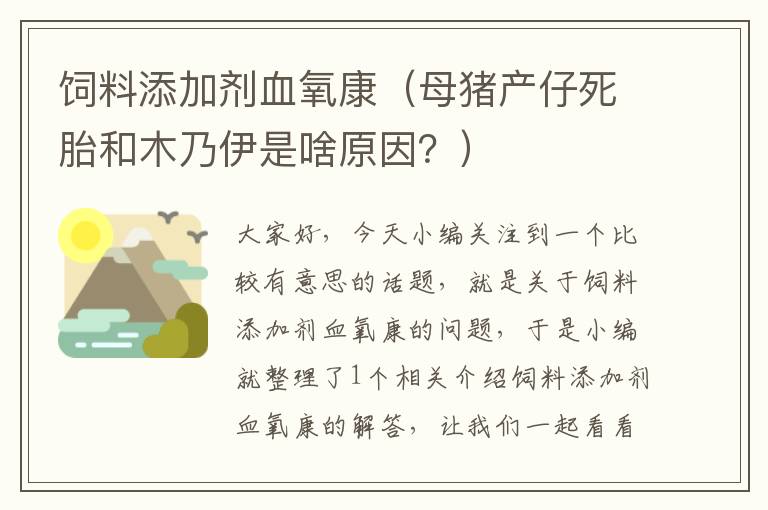 饲料添加剂血氧康（母猪产仔死胎和木乃伊是啥原因？）

大家好，今天小编关注到一个比较有意思的话题，就是关于饲料添加剂血氧康的问题，于是小编就整理了1个相关介绍饲料添加剂血氧康的解答，让我们一起看看